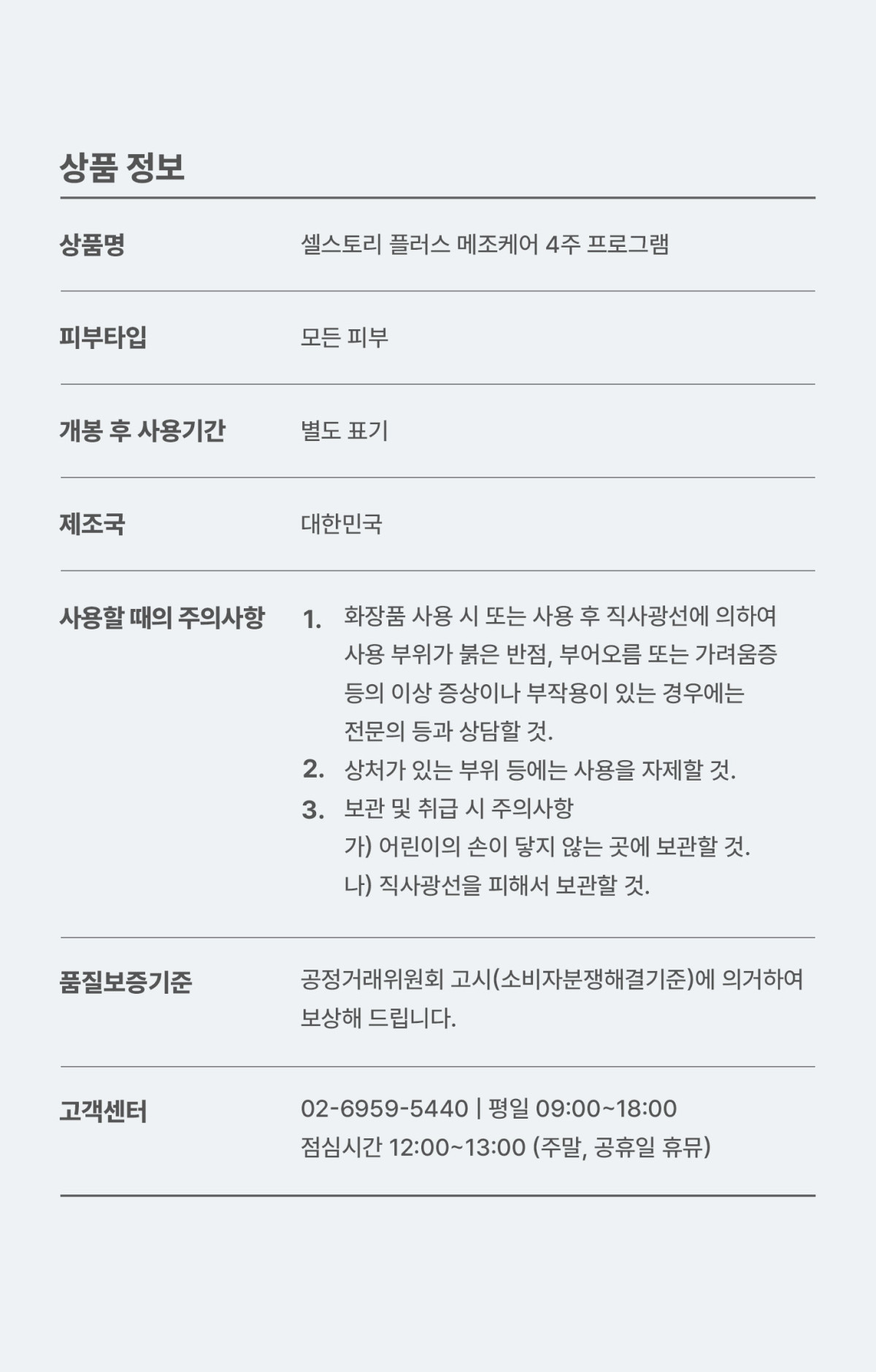 상품 정보

상품명
셀스토리 플러스 메조케어 4주 프로그램

피부타입
모든 피부

개봉 후 사용기간
별도 표기

제조국
대한민국

사용할 때의 주의사항
1. 화장품 사용 시 또는 사용 후 직사광선에 의하여 사용 부위가 붉은 반점, 부어오름 또는 가려움증 등의 이상 증상이나 부작용이 있는 경우에는 전문의 등과 상담할 것.
2. 상처가 있는 부위 등에는 사용을 자제할 것.
3. 보관 및 취급 시 주의사항
가) 어린이의 손이 닿지 않는 곳에 보관할 것.
나) 직사광선을 피해서 보관할 것.

품질보증기준
공정거래위원회 고시(소비자분쟁해결기준)에 의거하여 보상해 드립니다.

고객센터
02-6959-5440 | 평일 09:00~18:00
점심시간 12:00~13:00 (주말, 공휴일 휴뮤)